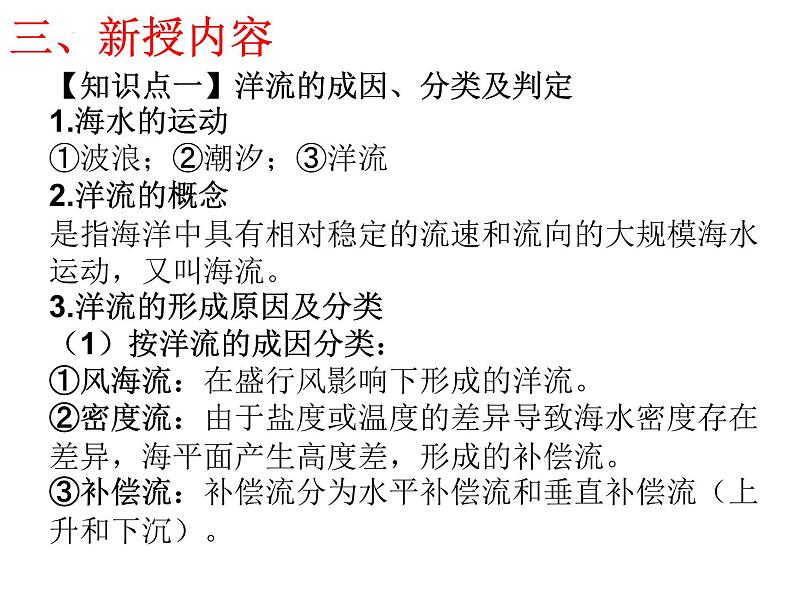 三、新授内容

【知识点一】洋流的成因、分类及判定

1.海水的运动

①波浪；②潮汐；③洋流

2.洋流的概念

是指海洋中具有相对稳定的流速和流向的大规模海水运动，又叫海流。

3.洋流的形成原因及分类

（1）按洋流的成因分类：

①风海流：在盛行风影响下形成的洋流。

②密度流：由于盐度或温度的差异导致海水密度存在差异，海平面产生高度差，形成的补偿流。

③补偿流：补偿流分为水平补偿流和垂直补偿流（上升和下沉）。